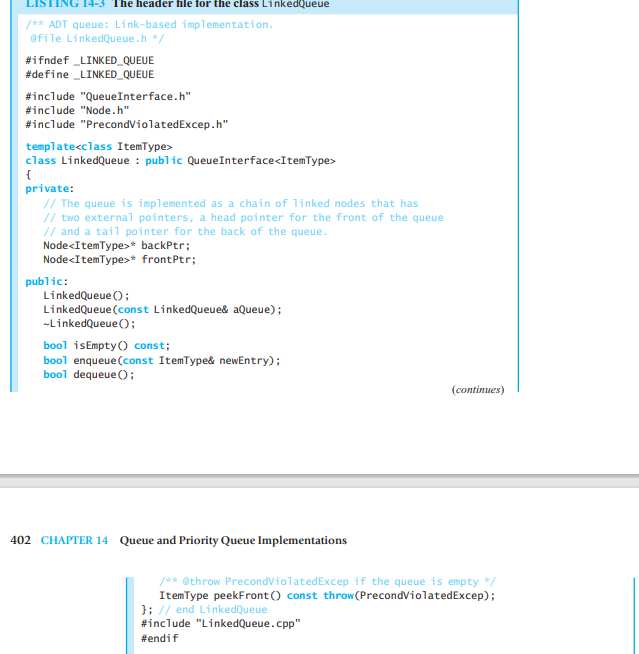 LISTING 14-3 The header file for the class LinkedQueue

/** ADT queue: Link-based implementation.
 @file LinkedQueue.h */

#ifndef _LINKED_QUEUE
#define _LINKED_QUEUE

#include "QueueInterface.h"
#include "Node.h"
#include "PrecondViolatedExcep.h"

template<class ItemType>
class LinkedQueue : public QueueInterface<ItemType>
{
private:
   // The queue is implemented as a chain of linked nodes that has
   // two external pointers, a head pointer for the front of the queue
   // and a tail pointer for the back of the queue.
   Node<ItemType>* backPtr;
   Node<ItemType>* frontPtr;

public:
   LinkedQueue();
   LinkedQueue(const LinkedQueue& aQueue);
   ~LinkedQueue();

   bool isEmpty() const;
   bool enqueue(const ItemType& newEntry);
   bool dequeue();

(continues)

402 CHAPTER 14 Queue and Priority Queue Implementations

   /** @throw PrecondViolatedExcep if the queue is empty */
   ItemType peekFront() const throw(PrecondViolatedExcep);
}; // end LinkedQueue
#include "LinkedQueue.cpp"
#endif